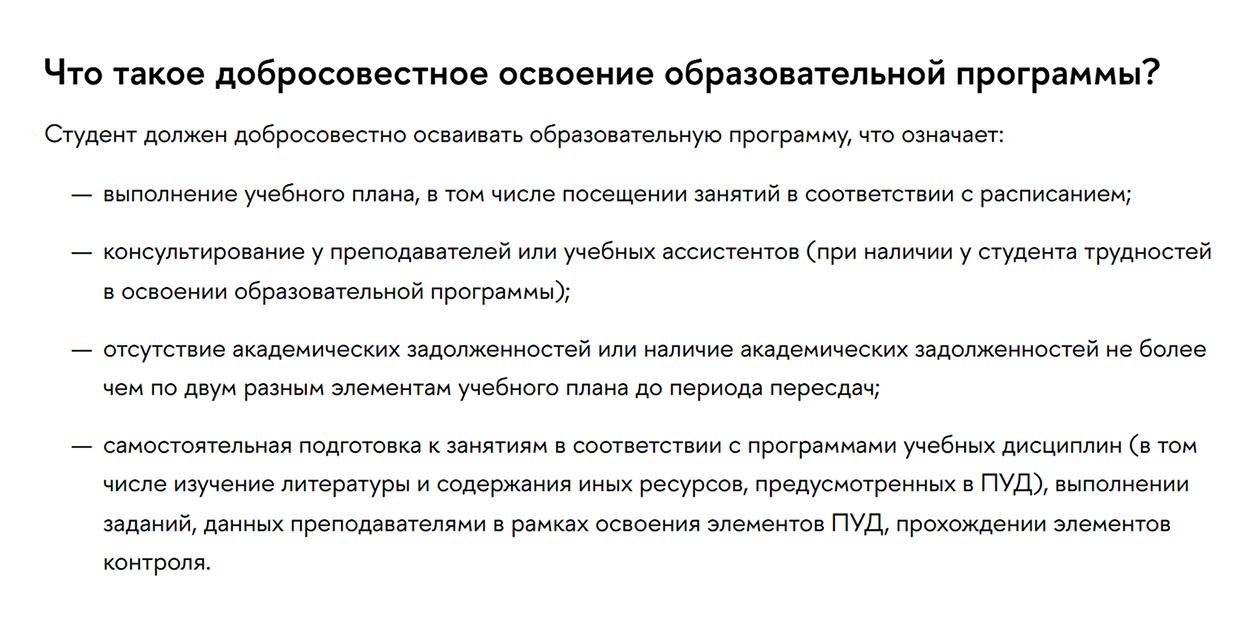 Что такое добросовестное освоение образовательной программы?

Студент должен добросовестно осваивать образовательную программу, что означает:

— выполнение учебного плана, в том числе посещении занятий в соответствии с расписанием;

— консультирование у преподавателей или учебных ассистентов (при наличии у студента трудностей в освоении образовательной программы);

— отсутствие академических задолженностей или наличие академических задолженностей не более чем по двум разным элементам учебного плана до периода пересдач;

— самостоятельная подготовка к занятиям в соответствии с программами учебных дисциплин (в том числе изучение литературы и содержания иных ресурсов, предусмотренных в ПУД), выполнении заданий, данных преподавателями в рамках освоения элементов ПУД, прохождении элементов контроля.